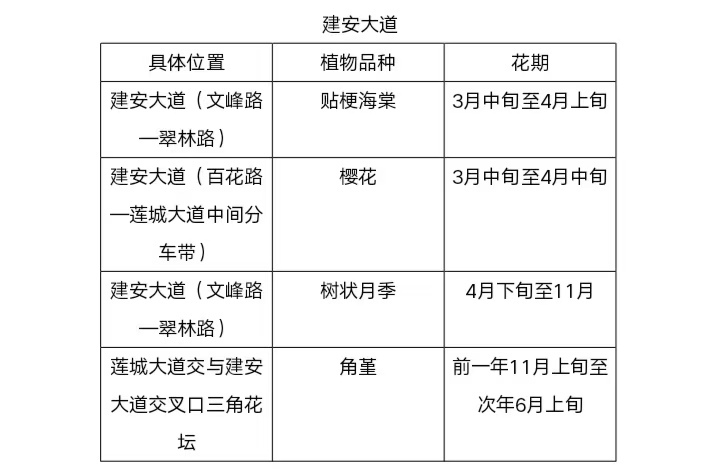 建安大道

| 具体位置 | 植物品种 | 花期 |
|---|---|---|
| 建安大道（文峰路—翠林路） | 贴梗海棠 | 3月中旬至4月上旬 |
| 建安大道（百花路—莲城大道中间分车带） | 樱花 | 3月中旬至4月中旬 |
| 建安大道（文峰路—翠林路） | 树状月季 | 4月下旬至11月 |
| 莲城大道交与建安大道交叉口三角花坛 | 角堇 | 前一年11月上旬至次年6月上旬 |